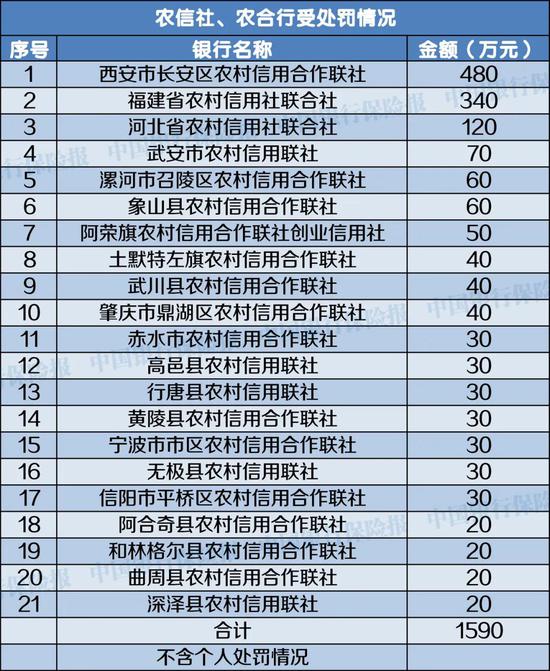 农信社、农合行受处罚情况

| 序号 | 银行名称 | 金额（万元） |
|---|---|---|
| 1 | 西安市长安区农村信用合作联社 | 480 |
| 2 | 福建省农村信用社联合社 | 340 |
| 3 | 河北省农村信用社联合社 | 120 |
| 4 | 武安市农村信用联社 | 70 |
| 5 | 漯河市召陵区农村信用合作联社 | 60 |
| 6 | 象山县农村信用合作联社 | 60 |
| 7 | 阿荣旗农村信用合作联社创业信用社 | 50 |
| 8 | 土默特左旗农村信用合作联社 | 40 |
| 9 | 武川县农村信用合作联社 | 40 |
| 10 | 肇庆市鼎湖区农村信用合作联社 | 40 |
| 11 | 赤水市农村信用合作联社 | 30 |
| 12 | 高邑县农村信用联社 | 30 |
| 13 | 行唐县农村信用联社 | 30 |
| 14 | 黄陵县农村信用合作联社 | 30 |
| 15 | 宁波市市区农村信用合作联社 | 30 |
| 16 | 无极县农村信用联社 | 30 |
| 17 | 信阳市平桥区农村信用合作联社 | 30 |
| 18 | 阿合奇县农村信用合作联社 | 20 |
| 19 | 和林格尔县农村信用合作联社 | 20 |
| 20 | 曲周县农村信用合作联社 | 20 |
| 21 | 深泽县农村信用联社 | 20 |
| | 合计 | 1590 |
| | 不含个人处罚情况 | |

中国银行保险报